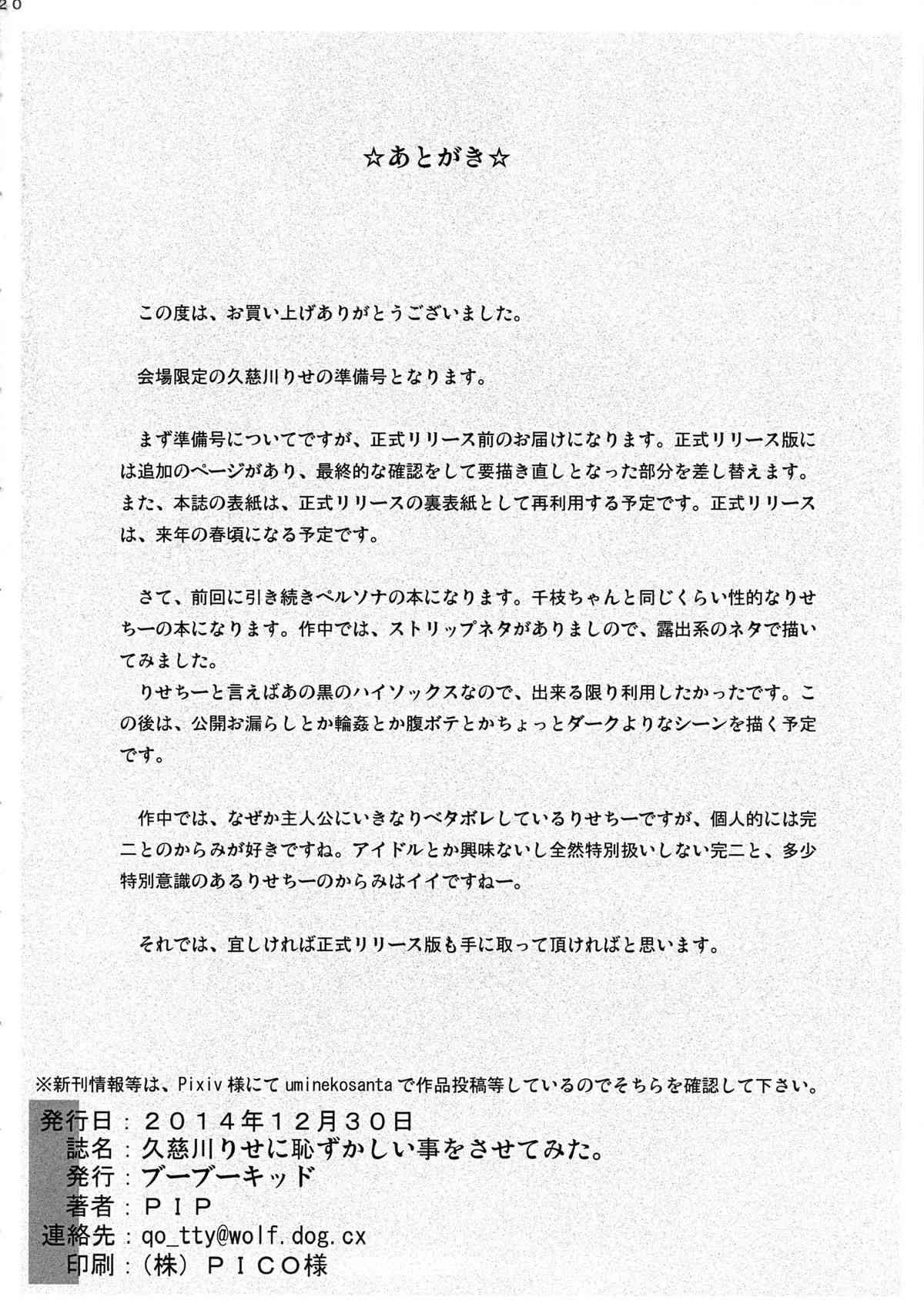 20

☆あとがき☆

この度は、お買い上げありがとうございました。

会場限定の久慈川りせの準備号となります。

まず準備号についてですが、正式リリース前のお届けになります。正式リリース版には追加のページがあり、最終的な確認をして要描き直しとなった部分を差し替えます。また、本誌の表紙は、正式リリースの裏表紙として再利用する予定です。正式リリースは、来年の春頃になる予定です。

さて、前回に引き続きペルソナの本になります。千枝ちゃんと同じくらい性的なりせちーの本になります。作中では、ストリップネタがありましので、露出系のネタで描いてみました。
りせちーと言えばあの黒のハイソックスなので、出来る限り利用したかったです。この後は、公開お漏らしとか輪姦とか腹ボテとかちょっとダークよりなシーンを描く予定です。

作中では、なぜか主人公にいきなりベタボレしているりせちーですが、個人的には完二とのからみが好きですね。アイドルとか興味ないし全然特別扱いしない完二と、多少特別意識のあるりせちーのからみはイイですねー。

それでは、宜しければ正式リリース版も手に取って頂ければと思います。

※新刊情報等は、Pixiv様にてuminekosantaで作品投稿等しているのでそちらを確認して下さい。

発行日：２０１４年１２月３０日
誌名：久慈川りせに恥ずかしい事をさせてみた。
発行：ブーブーキッド
著者：ＰＩＰ
連絡先：qo_tty@wolf.dog.cx
印刷：（株）ＰＩＣＯ様